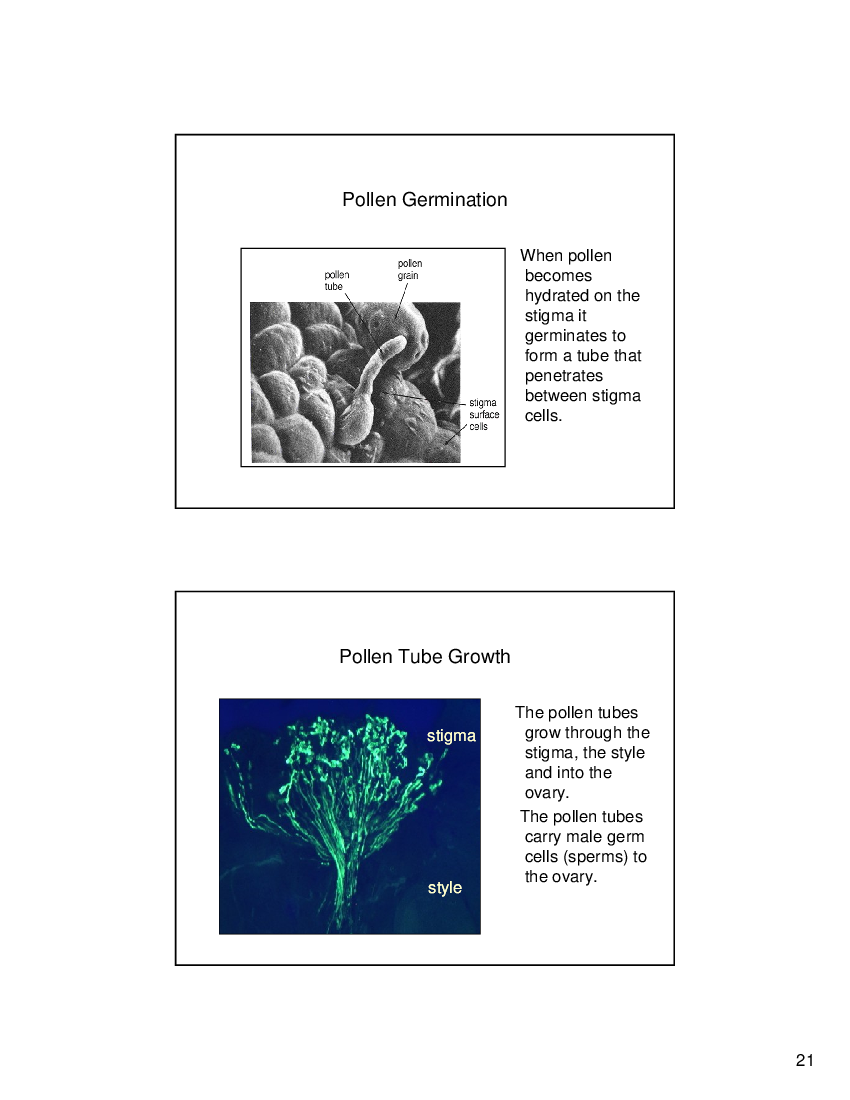 Pollen Germination

pollen tube

pollen grain

stigma surface cells

When pollen becomes hydrated on the stigma it germinates to form a tube that penetrates between stigma cells.

Pollen Tube Growth

stigma

style

The pollen tubes grow through the stigma, the style and into the ovary.

The pollen tubes carry male germ cells (sperms) to the ovary.

21